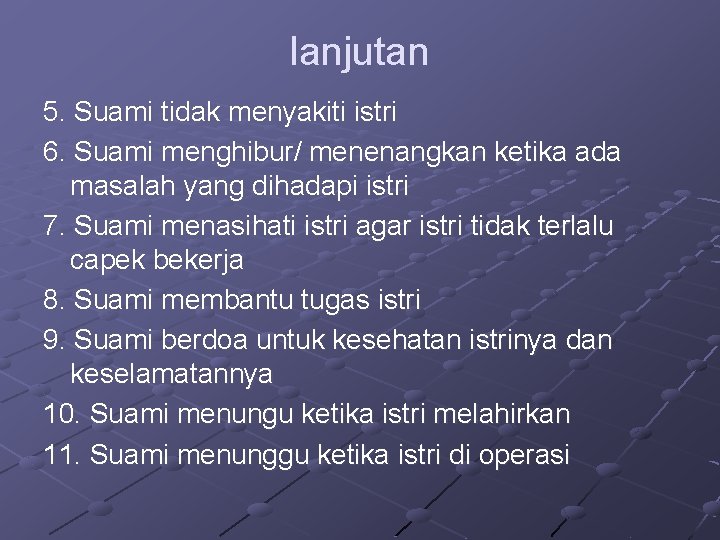 lanjutan

5. Suami tidak menyakiti istri

6. Suami menghibur/ menenangkan ketika ada masalah yang dihadapi istri

7. Suami menasihati istri agar istri tidak terlalu capek bekerja

8. Suami membantu tugas istri

9. Suami berdoa untuk kesehatan istrinya dan keselamatannya

10. Suami menungu ketika istri melahirkan

11. Suami menunggu ketika istri di operasi